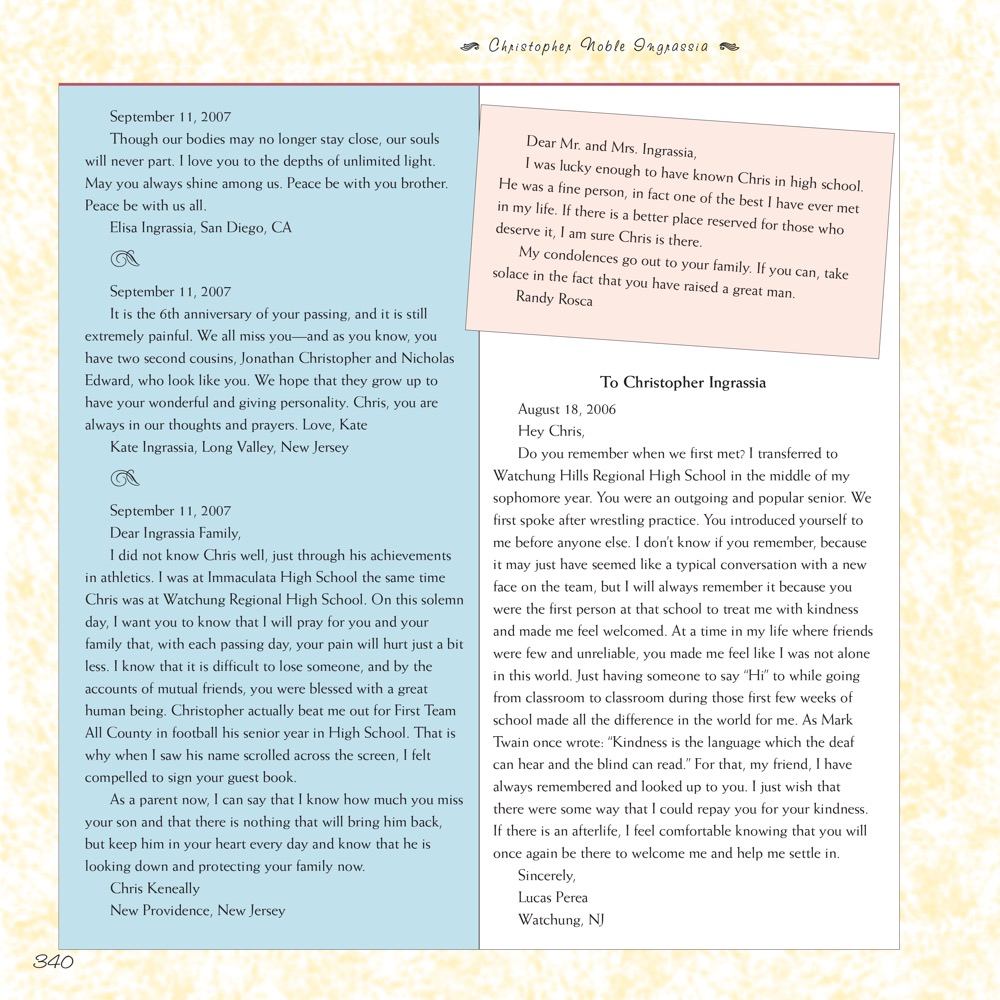 Christopher Noble Ingrassia

September 11, 2007

Though our bodies may no longer stay close, our souls will never part. I love you to the depths of unlimited light. May you always shine among us. Peace be with you brother. Peace be with us all.

Elisa Ingrassia, San Diego, CA

September 11, 2007

It is the 6th anniversary of your passing, and it is still extremely painful. We all miss you—and as you know, you have two second cousins, Jonathan Christopher and Nicholas Edward, who look like you. We hope that they grow up to have your wonderful and giving personality. Chris, you are always in our thoughts and prayers. Love, Kate

Kate Ingrassia, Long Valley, New Jersey

September 11, 2007

Dear Ingrassia Family,

I did not know Chris well, just through his achievements in athletics. I was at Immaculata High School the same time Chris was at Watchung Regional High School. On this solemn day, I want you to know that I will pray for you and your family that, with each passing day, your pain will hurt just a bit less. I know that it is difficult to lose someone, and by the accounts of mutual friends, you were blessed with a great human being. Christopher actually beat me out for First Team All County in football his senior year in High School. That is why when I saw his name scrolled across the screen, I felt compelled to sign your guest book.

As a parent now, I can say that I know how much you miss your son and that there is nothing that will bring him back, but keep him in your heart every day and know that he is looking down and protecting your family now.

Chris Keneally

New Providence, New Jersey

Dear Mr. and Mrs. Ingrassia,

I was lucky enough to have known Chris in high school. He was a fine person, in fact one of the best I have ever met in my life. If there is a better place reserved for those who deserve it, I am sure Chris is there.

My condolences go out to your family. If you can, take solace in the fact that you have raised a great man.

Randy Rosca

To Christopher Ingrassia

August 18, 2006

Hey Chris,

Do you remember when we first met? I transferred to Watchung Hills Regional High School in the middle of my sophomore year. You were an outgoing and popular senior. We first spoke after wrestling practice. You introduced yourself to me before anyone else. I don't know if you remember, because it may just have seemed like a typical conversation with a new face on the team, but I will always remember it because you were the first person at that school to treat me with kindness and made me feel welcomed. At a time in my life where friends were few and unreliable, you made me feel like I was not alone in this world. Just having someone to say "Hi" to while going from classroom to classroom during those first few weeks of school made all the difference in the world for me. As Mark Twain once wrote: "Kindness is the language which the deaf can hear and the blind can read." For that, my friend, I have always remembered and looked up to you. I just wish that there were some way that I could repay you for your kindness. If there is an afterlife, I feel comfortable knowing that you will once again be there to welcome me and help me settle in.

Sincerely,

Lucas Perea

Watchung, NJ

340